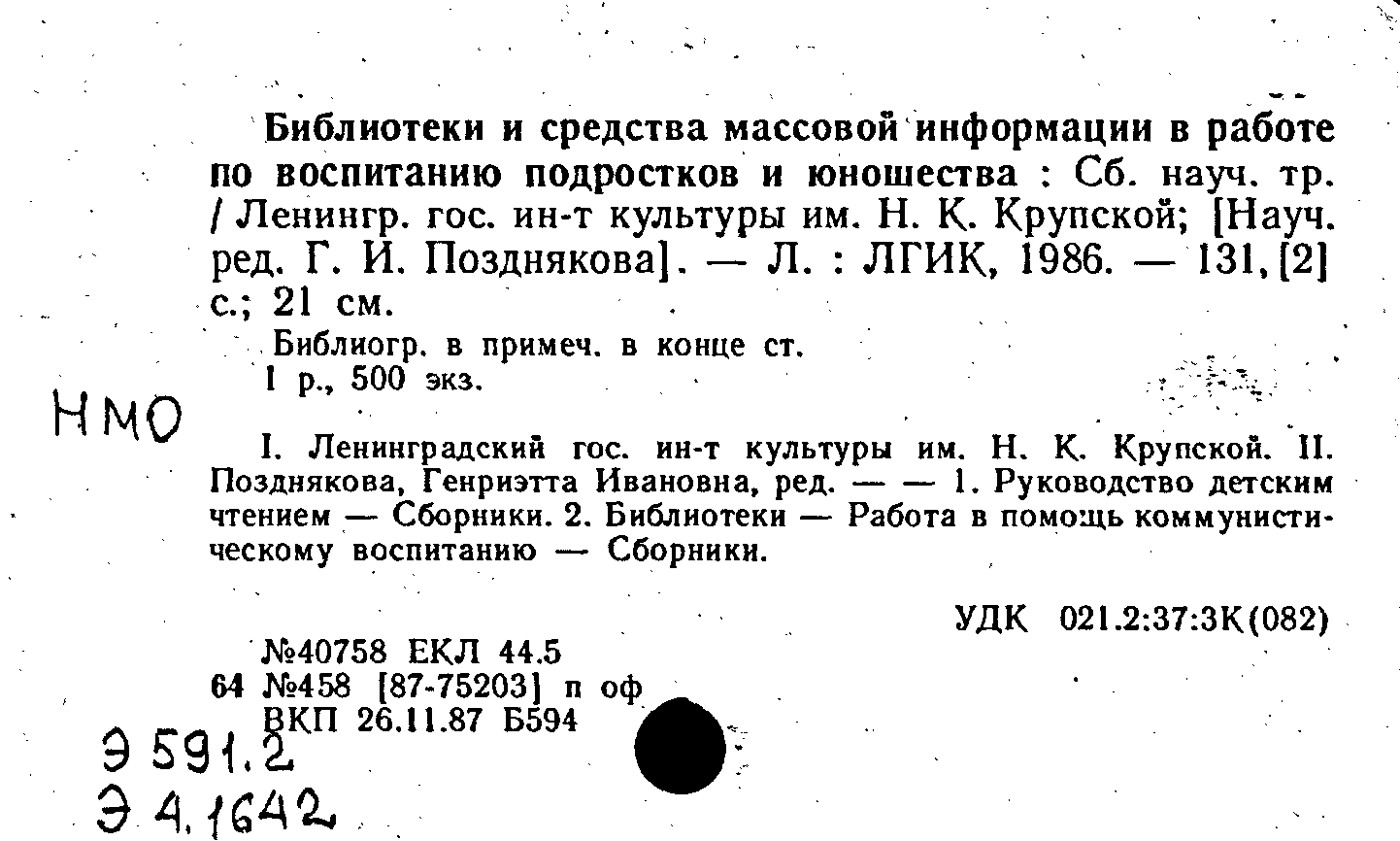 Библиотеки и средства массовой информации в работе по воспитанию подростков и юношества : Сб. науч. тр. / Ленингр. гос. ин-т культуры им. Н. К. Крупской; [Науч. ред. Г. И. Позднякова]. — Л. : ЛГИК, 1986. — 131, [2] с.; 21 см.

Библиогр. в примеч. в конце ст.
1 р., 500 экз.

НМО

I. Ленинградский гос. ин-т культуры им. Н. К. Крупской. II. Позднякова, Генриэтта Ивановна, ред. — — 1. Руководство детским чтением — Сборники. 2. Библиотеки — Работа в помощь коммунистическому воспитанию — Сборники.

УДК 021.2:37:3К(082)

№40758 ЕКЛ 44.5
64 №458 [87-75203] п оф
ВКП 26.11.87 Б594

Э 591.2
Э 4.1642